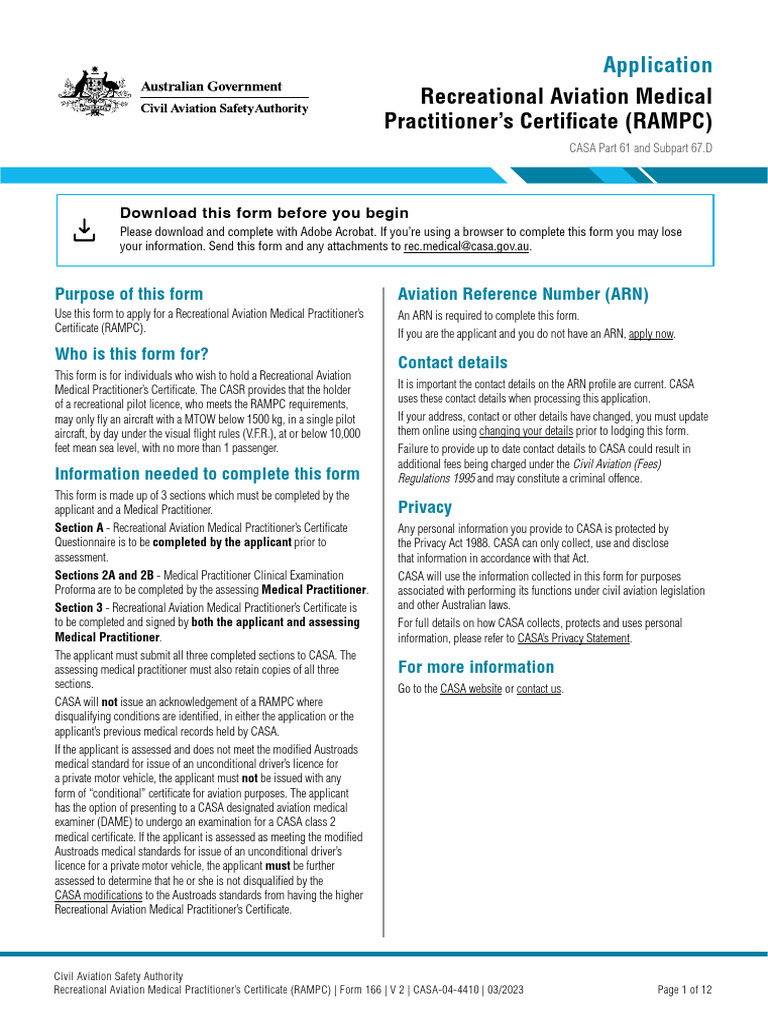 Australian Government
Civil Aviation Safety Authority

Application
Recreational Aviation Medical Practitioner's Certificate (RAMPC)
CASA Part 61 and Subpart 67.D

Download this form before you begin
Please download and complete with Adobe Acrobat. If you're using a browser to complete this form you may lose your information. Send this form and any attachments to rec.medical@casa.gov.au.

Purpose of this form
Use this form to apply for a Recreational Aviation Medical Practitioner's Certificate (RAMPC).

Who is this form for?
This form is for individuals who wish to hold a Recreational Aviation Medical Practitioner's Certificate. The CASR provides that the holder of a recreational pilot licence, who meets the RAMPC requirements, may only fly an aircraft with a MTOW below 1500 kg, in a single pilot aircraft, by day under the visual flight rules (V.F.R.), at or below 10,000 feet mean sea level, with no more than 1 passenger.

Information needed to complete this form
This form is made up of 3 sections which must be completed by the applicant and a Medical Practitioner.

Section A - Recreational Aviation Medical Practitioner's Certificate Questionnaire is to be completed by the applicant prior to assessment.

Sections 2A and 2B - Medical Practitioner Clinical Examination Proforma are to be completed by the assessing Medical Practitioner.

Section 3 - Recreational Aviation Medical Practitioner's Certificate is to be completed and signed by both the applicant and assessing Medical Practitioner.

The applicant must submit all three completed sections to CASA. The assessing medical practitioner must also retain copies of all three sections.

CASA will not issue an acknowledgement of a RAMPC where disqualifying conditions are identified, in either the application or the applicant's previous medical records held by CASA.

If the applicant is assessed and does not meet the modified Austroads medical standard for issue of an unconditional driver's licence for a private motor vehicle, the applicant must not be issued with any form of "conditional" certificate for aviation purposes. The applicant has the option of presenting to a CASA designated aviation medical examiner (DAME) to undergo an examination for a CASA class 2 medical certificate. If the applicant is assessed as meeting the modified Austroads medical standards for issue of an unconditional driver's licence for a private motor vehicle, the applicant must be further assessed to determine that he or she is not disqualified by the CASA modifications to the Austroads standards from having the higher Recreational Aviation Medical Practitioner's Certificate.

Aviation Reference Number (ARN)
An ARN is required to complete this form.
If you are the applicant and you do not have an ARN, apply now.

Contact details
It is important the contact details on the ARN profile are current. CASA uses these contact details when processing this application.
If your address, contact or other details have changed, you must update them online using changing your details prior to lodging this form.
Failure to provide up to date contact details to CASA could result in additional fees being charged under the Civil Aviation (Fees) Regulations 1995 and may constitute a criminal offence.

Privacy
Any personal information you provide to CASA is protected by the Privacy Act 1988. CASA can only collect, use and disclose that information in accordance with that Act.
CASA will use the information collected in this form for purposes associated with performing its functions under civil aviation legislation and other Australian laws.
For full details on how CASA collects, protects and uses personal information, please refer to CASA's Privacy Statement.

For more information
Go to the CASA website or contact us.

Civil Aviation Safety Authority
Recreational Aviation Medical Practitioner's Certificate (RAMPC) | Form 166 | V 2 | CASA-04-4410 | 03/2023
Page 1 of 12